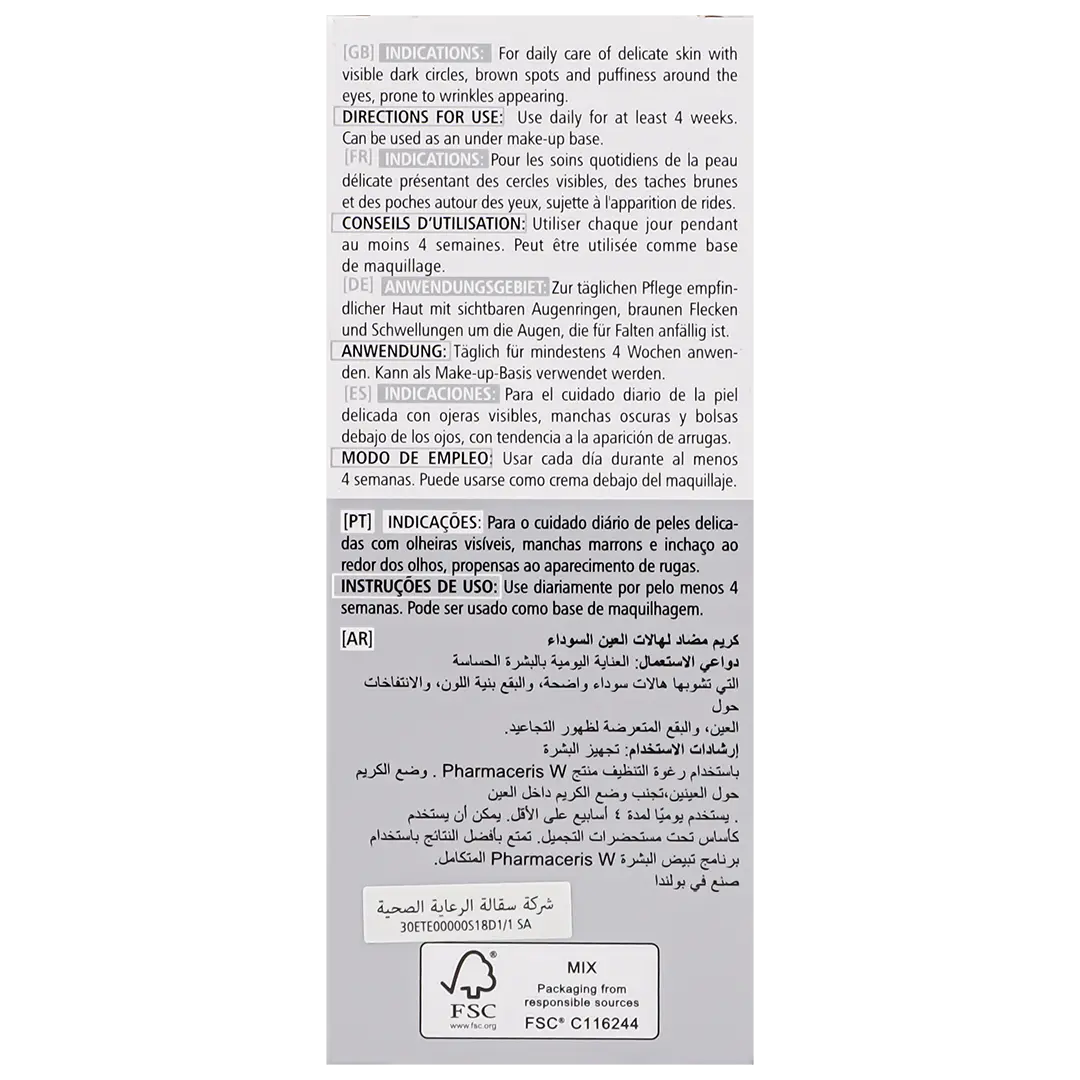 [GB] INDICATIONS: For daily care of delicate skin with visible dark circles, brown spots and puffiness around the eyes, prone to wrinkles appearing.
DIRECTIONS FOR USE: Use daily for at least 4 weeks. Can be used as an under make-up base.
[FR] INDICATIONS: Pour les soins quotidiens de la peau délicate présentant des cercles visibles, des taches brunes et des poches autour des yeux, sujette à l'apparition de rides.
CONSEILS D'UTILISATION: Utiliser chaque jour pendant au moins 4 semaines. Peut être utilisée comme base de maquillage.
[DE] ANWENDUNGSGEBIET: Zur täglichen Pflege empfindlicher Haut mit sichtbaren Augenringen, braunen Flecken und Schwellungen um die Augen, die für Falten anfällig ist.
ANWENDUNG: Täglich für mindestens 4 Wochen anwenden. Kann als Make-up-Basis verwendet werden.
[ES] INDICACIONES: Para el cuidado diario de la piel delicada con ojeras visibles, manchas oscuras y bolsas debajo de los ojos, con tendencia a la aparición de arrugas.
MODO DE EMPLEO: Usar cada día durante al menos 4 semanas. Puede usarse como crema debajo del maquillaje.

[PT] INDICAÇÕES: Para o cuidado diário de peles delicadas com olheiras visíveis, manchas marrons e inchaço ao redor dos olhos, propensas ao aparecimento de rugas.
INSTRUÇÕES DE USO: Use diariamente por pelo menos 4 semanas. Pode ser usado como base de maquilhagem.

[AR]
كريم مضاد لهالات العين السوداء
دواعي الاستعمال: العناية اليومية بالبشرة الحساسة
التي تشوبها هالات سوداء واضحة، والبقع بنية اللون، والانتفاخات حول
العين، والبقع المتعرضة لظهور التجاعيد.
إرشادات الاستخدام: تجهيز البشرة
باستخدام رغوة التنظيف منتج Pharmaceris W . وضع الكريم حول العينين،تجنب وضع الكريم داخل العين
. يستخدم يوميًا لمدة ٤ أسابيع على الأقل. يمكن أن يستخدم كأساس تحت مستحضرات التجميل. تمتع بأفضل النتائج باستخدام برنامج تبيض البشرة Pharmaceris W المتكامل.
صنع في بولندا

شركة سقالة الرعاية الصحية
30ETE00000S18D1/1 SA

FSC
www.fsc.org
MIX
Packaging from responsible sources
FSC® C116244